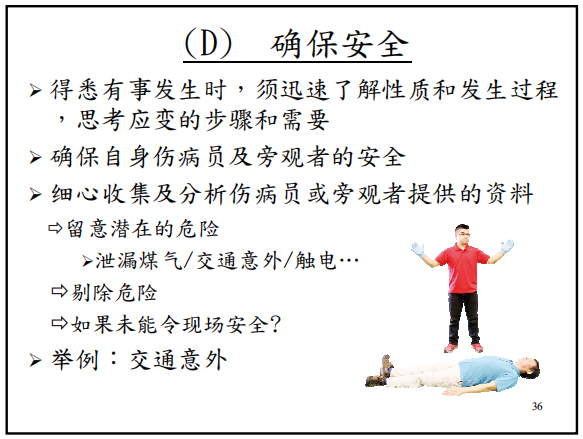 (D) 确保安全

➢ 得悉有事发生时，须迅速了解性质和发生过程，思考应变的步骤和需要

➢ 确保自身伤病员及旁观者的安全

➢ 细心收集及分析伤病员或旁观者提供的资料

⇨留意潜在的危险

➢泄漏煤气/交通意外/触电…

⇨剔除危险

⇨如果未能令现场安全?

➢ 举例：交通意外

36